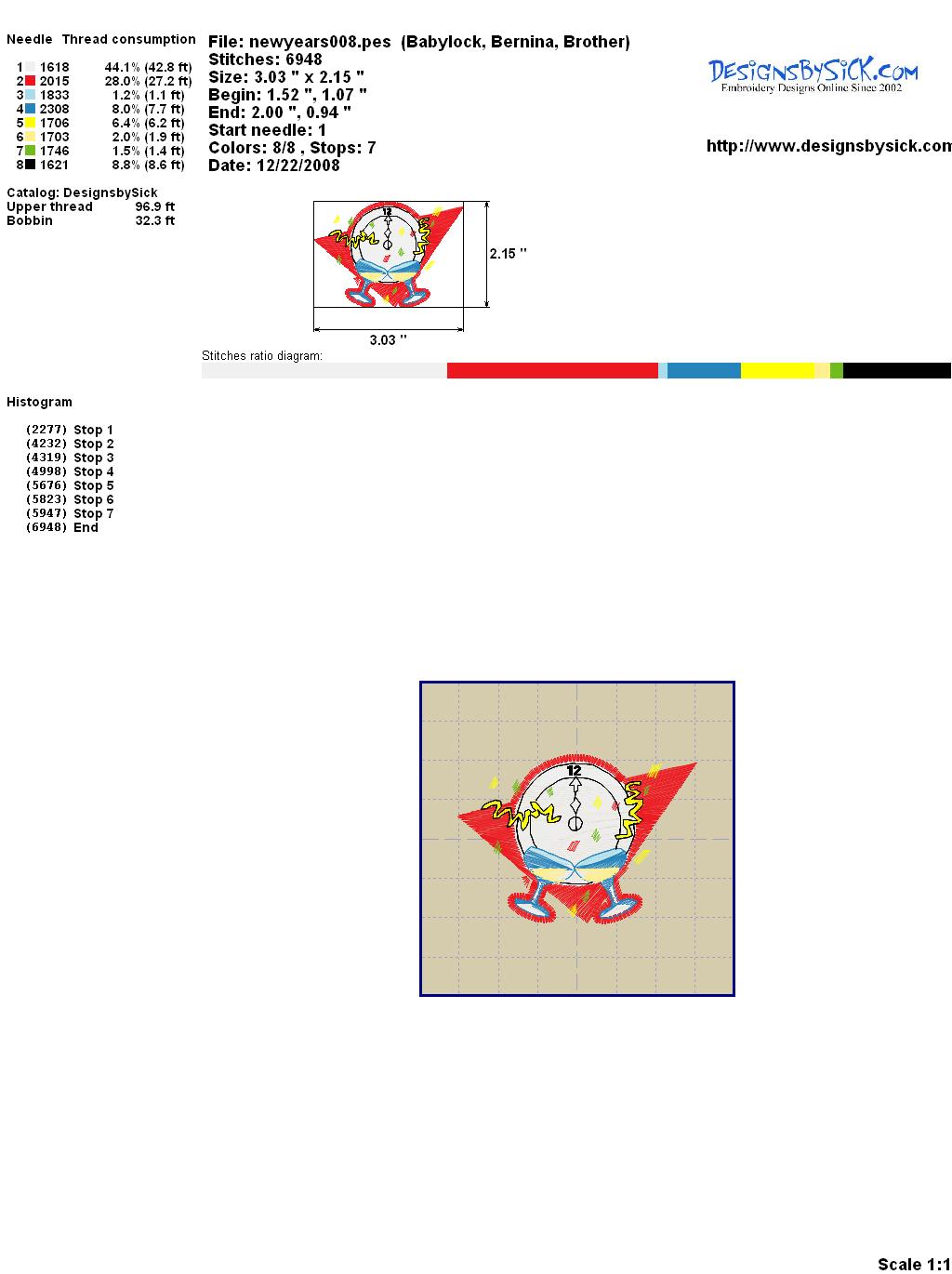 Needle Thread consumption
1 1618 44.1% (42.8 ft)
2 2015 28.0% (27.2 ft)
3 1833 1.2% (1.1 ft)
4 2308 8.0% (7.7 ft)
5 1706 6.4% (6.2 ft)
6 1703 2.0% (1.9 ft)
7 1746 1.5% (1.4 ft)
8 1621 8.8% (8.6 ft)

Catalog: DesignsbySick
Upper thread 96.9 ft
Bobbin 32.3 ft

File: newyears008.pes (Babylock, Bernina, Brother)
Stitches: 6948
Size: 3.03 " x 2.15 "
Begin: 1.52 ", 1.07 "
End: 2.00 ", 0.94 "
Start needle: 1
Colors: 8/8 , Stops: 7
Date: 12/22/2008

DesignsBySick.com
Embroidery Designs Online Since 2002

http://www.designsbysick.com

12

2.15 "

3.03 "

Stitches ratio diagram:

Histogram

(2277) Stop 1
(4232) Stop 2
(4319) Stop 3
(4998) Stop 4
(5676) Stop 5
(5823) Stop 6
(5947) Stop 7
(6948) End

12

Scale 1:1